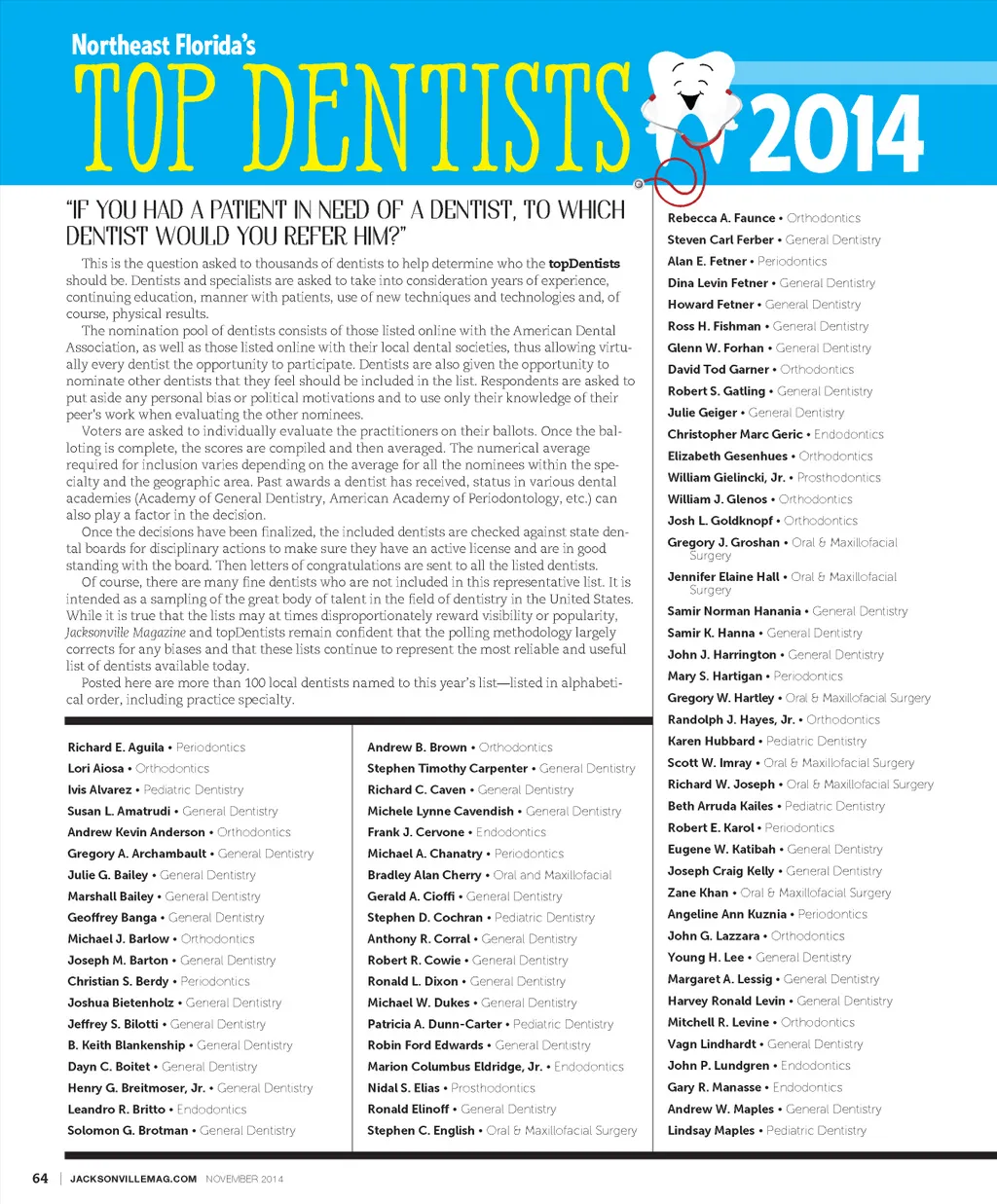 Northeast Florida's
TOP DENTISTS 2014

"IF YOU HAD A PATIENT IN NEED OF A DENTIST, TO WHICH DENTIST WOULD YOU REFER HIM?"

This is the question asked to thousands of dentists to help determine who the topDentists should be. Dentists and specialists are asked to take into consideration years of experience, continuing education, manner with patients, use of new techniques and technologies and, of course, physical results.

The nomination pool of dentists consists of those listed online with the American Dental Association, as well as those listed online with their local dental societies, thus allowing virtually every dentist the opportunity to participate. Dentists are also given the opportunity to nominate other dentists that they feel should be included in the list. Respondents are asked to put aside any personal bias or political motivations and to use only their knowledge of their peer's work when evaluating the other nominees.

Voters are asked to individually evaluate the practitioners on their ballots. Once the balloting is complete, the scores are compiled and then averaged. The numerical average required for inclusion varies depending on the average for all the nominees within the specialty and the geographic area. Past awards a dentist has received, status in various dental academies (Academy of General Dentistry, American Academy of Periodontology, etc.) can also play a factor in the decision.

Once the decisions have been finalized, the included dentists are checked against state dental boards for disciplinary actions to make sure they have an active license and are in good standing with the board. Then letters of congratulations are sent to all the listed dentists.

Of course, there are many fine dentists who are not included in this representative list. It is intended as a sampling of the great body of talent in the field of dentistry in the United States. While it is true that the lists may at times disproportionately reward visibility or popularity, Jacksonville Magazine and topDentists remain confident that the polling methodology largely corrects for any biases and that these lists continue to represent the most reliable and useful list of dentists available today.

Posted here are more than 100 local dentists named to this year's list—listed in alphabetical order, including practice specialty.

Richard E. Aguila • Periodontics
Lori Aiosa • Orthodontics
Ivis Alvarez • Pediatric Dentistry
Susan L. Amatrudi • General Dentistry
Andrew Kevin Anderson • Orthodontics
Gregory A. Archambault • General Dentistry
Julie G. Bailey • General Dentistry
Marshall Bailey • General Dentistry
Geoffrey Banga • General Dentistry
Michael J. Barlow • Orthodontics
Joseph M. Barton • General Dentistry
Christian S. Berdy • Periodontics
Joshua Bietenholz • General Dentistry
Jeffrey S. Bilotti • General Dentistry
B. Keith Blankenship • General Dentistry
Dayn C. Boitet • General Dentistry
Henry G. Breitmoser, Jr. • General Dentistry
Leandro R. Britto • Endodontics
Solomon G. Brotman • General Dentistry

Andrew B. Brown • Orthodontics
Stephen Timothy Carpenter • General Dentistry
Richard C. Caven • General Dentistry
Michele Lynne Cavendish • General Dentistry
Frank J. Cervone • Endodontics
Michael A. Chanatry • Periodontics
Bradley Alan Cherry • Oral and Maxillofacial
Gerald A. Cioffi • General Dentistry
Stephen D. Cochran • Pediatric Dentistry
Anthony R. Corral • General Dentistry
Robert R. Cowie • General Dentistry
Ronald L. Dixon • General Dentistry
Michael W. Dukes • General Dentistry
Patricia A. Dunn-Carter • Pediatric Dentistry
Robin Ford Edwards • General Dentistry
Marion Columbus Eldridge, Jr. • Endodontics
Nidal S. Elias • Prosthodontics
Ronald Elinoff • General Dentistry
Stephen C. English • Oral & Maxillofacial Surgery

Rebecca A. Faunce • Orthodontics
Steven Carl Ferber • General Dentistry
Alan E. Fetner • Periodontics
Dina Levin Fetner • General Dentistry
Howard Fetner • General Dentistry
Ross H. Fishman • General Dentistry
Glenn W. Forhan • General Dentistry
David Tod Garner • Orthodontics
Robert S. Gatling • General Dentistry
Julie Geiger • General Dentistry
Christopher Marc Geric • Endodontics
Elizabeth Gesenhues • Orthodontics
William Gielincki, Jr. • Prosthodontics
William J. Glenos • Orthodontics
Josh L. Goldknopf • Orthodontics
Gregory J. Groshan • Oral & Maxillofacial Surgery
Jennifer Elaine Hall • Oral & Maxillofacial Surgery
Samir Norman Hanania • General Dentistry
Samir K. Hanna • General Dentistry
John J. Harrington • General Dentistry
Mary S. Hartigan • Periodontics
Gregory W. Hartley • Oral & Maxillofacial Surgery
Randolph J. Hayes, Jr. • Orthodontics
Karen Hubbard • Pediatric Dentistry
Scott W. Imray • Oral & Maxillofacial Surgery
Richard W. Joseph • Oral & Maxillofacial Surgery
Beth Arruda Kailes • Pediatric Dentistry
Robert E. Karol • Periodontics
Eugene W. Katibah • General Dentistry
Joseph Craig Kelly • General Dentistry
Zane Khan • Oral & Maxillofacial Surgery
Angeline Ann Kuznia • Periodontics
John G. Lazzara • Orthodontics
Young H. Lee • General Dentistry
Margaret A. Lessig • General Dentistry
Harvey Ronald Levin • General Dentistry
Mitchell R. Levine • Orthodontics
Vagn Lindhardt • General Dentistry
John P. Lundgren • Endodontics
Gary R. Manasse • Endodontics
Andrew W. Maples • General Dentistry
Lindsay Maples • Pediatric Dentistry

64 | JACKSONVILLEMAG.COM NOVEMBER 2014